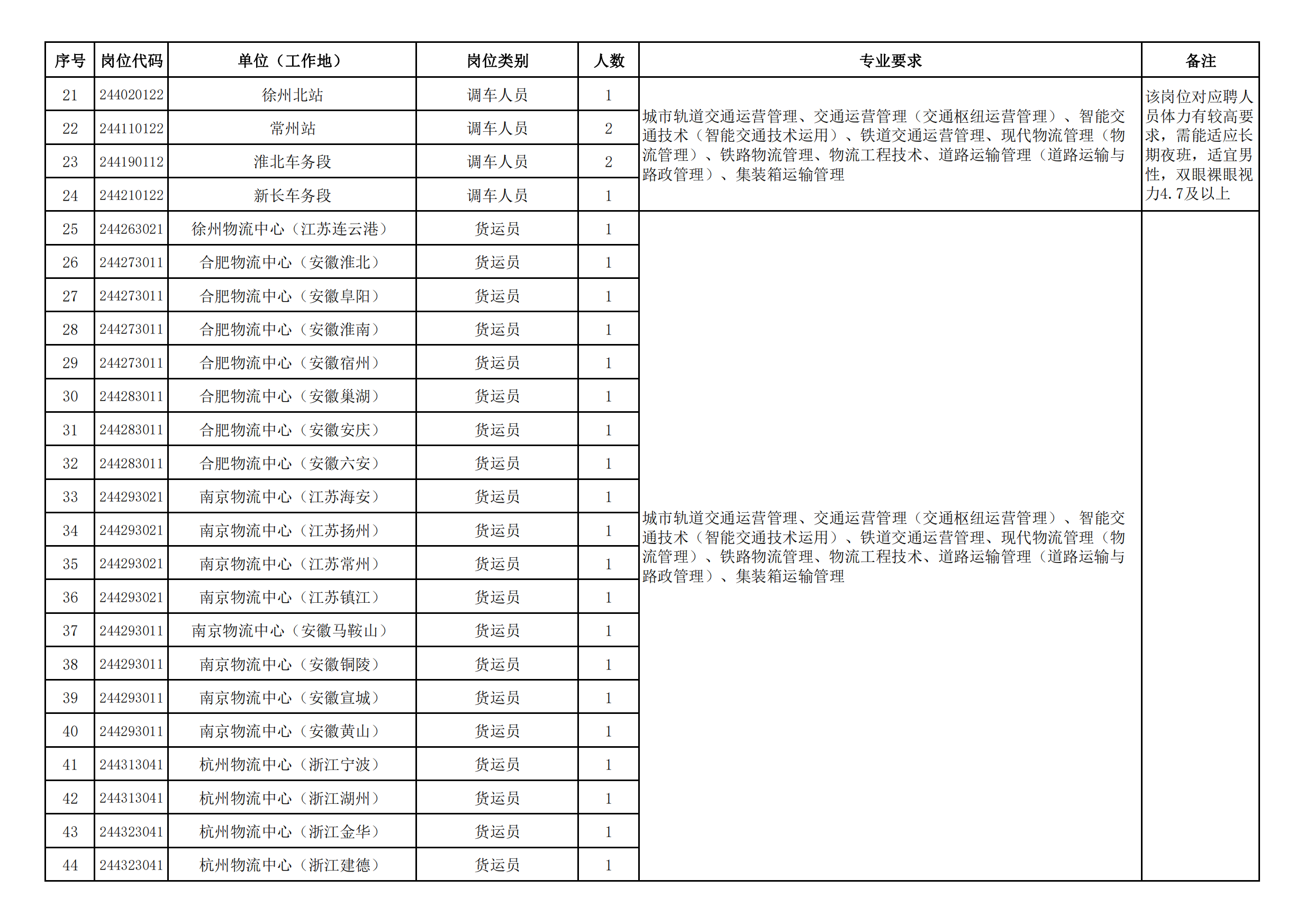 | 序号 | 岗位代码 | 单位（工作地） | 岗位类别 | 人数 | 专业要求 | 备注 |
|---|---|---|---|---|---|---|
| 21 | 244020122 | 徐州北站 | 调车人员 | 1 | 城市轨道交通运营管理、交通运营管理（交通枢纽运营管理）、智能交通技术（智能交通技术运用）、铁道交通运营管理、现代物流管理（物流管理）、铁路物流管理、物流工程技术、道路运输管理（道路运输与路政管理）、集装箱运输管理 | 该岗位对应聘人员体力有较高要求，需能适应长期夜班，适宜男性，双眼裸眼视力4.7及以上 |
| 22 | 244110122 | 常州站 | 调车人员 | 2 | | |
| 23 | 244190112 | 淮北车务段 | 调车人员 | 2 | | |
| 24 | 244210122 | 新长车务段 | 调车人员 | 1 | | |
| 25 | 244263021 | 徐州物流中心（江苏连云港） | 货运员 | 1 | 城市轨道交通运营管理、交通运营管理（交通枢纽运营管理）、智能交通技术（智能交通技术运用）、铁道交通运营管理、现代物流管理（物流管理）、铁路物流管理、物流工程技术、道路运输管理（道路运输与路政管理）、集装箱运输管理 | |
| 26 | 244273011 | 合肥物流中心（安徽淮北） | 货运员 | 1 | | |
| 27 | 244273011 | 合肥物流中心（安徽阜阳） | 货运员 | 1 | | |
| 28 | 244273011 | 合肥物流中心（安徽淮南） | 货运员 | 1 | | |
| 29 | 244273011 | 合肥物流中心（安徽宿州） | 货运员 | 1 | | |
| 30 | 244283011 | 合肥物流中心（安徽巢湖） | 货运员 | 1 | | |
| 31 | 244283011 | 合肥物流中心（安徽安庆） | 货运员 | 1 | | |
| 32 | 244283011 | 合肥物流中心（安徽六安） | 货运员 | 1 | | |
| 33 | 244293021 | 南京物流中心（江苏海安） | 货运员 | 1 | | |
| 34 | 244293021 | 南京物流中心（江苏扬州） | 货运员 | 1 | | |
| 35 | 244293021 | 南京物流中心（江苏常州） | 货运员 | 1 | | |
| 36 | 244293021 | 南京物流中心（江苏镇江） | 货运员 | 1 | | |
| 37 | 244293011 | 南京物流中心（安徽马鞍山） | 货运员 | 1 | | |
| 38 | 244293011 | 南京物流中心（安徽铜陵） | 货运员 | 1 | | |
| 39 | 244293011 | 南京物流中心（安徽宣城） | 货运员 | 1 | | |
| 40 | 244293011 | 南京物流中心（安徽黄山） | 货运员 | 1 | | |
| 41 | 244313041 | 杭州物流中心（浙江宁波） | 货运员 | 1 | | |
| 42 | 244313041 | 杭州物流中心（浙江湖州） | 货运员 | 1 | | |
| 43 | 244323041 | 杭州物流中心（浙江金华） | 货运员 | 1 | | |
| 44 | 244323041 | 杭州物流中心（浙江建德） | 货运员 | 1 | | |